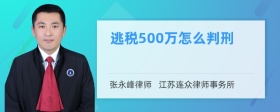 逃税500万怎么判刑

张永峰律师　江苏连众律师事务所